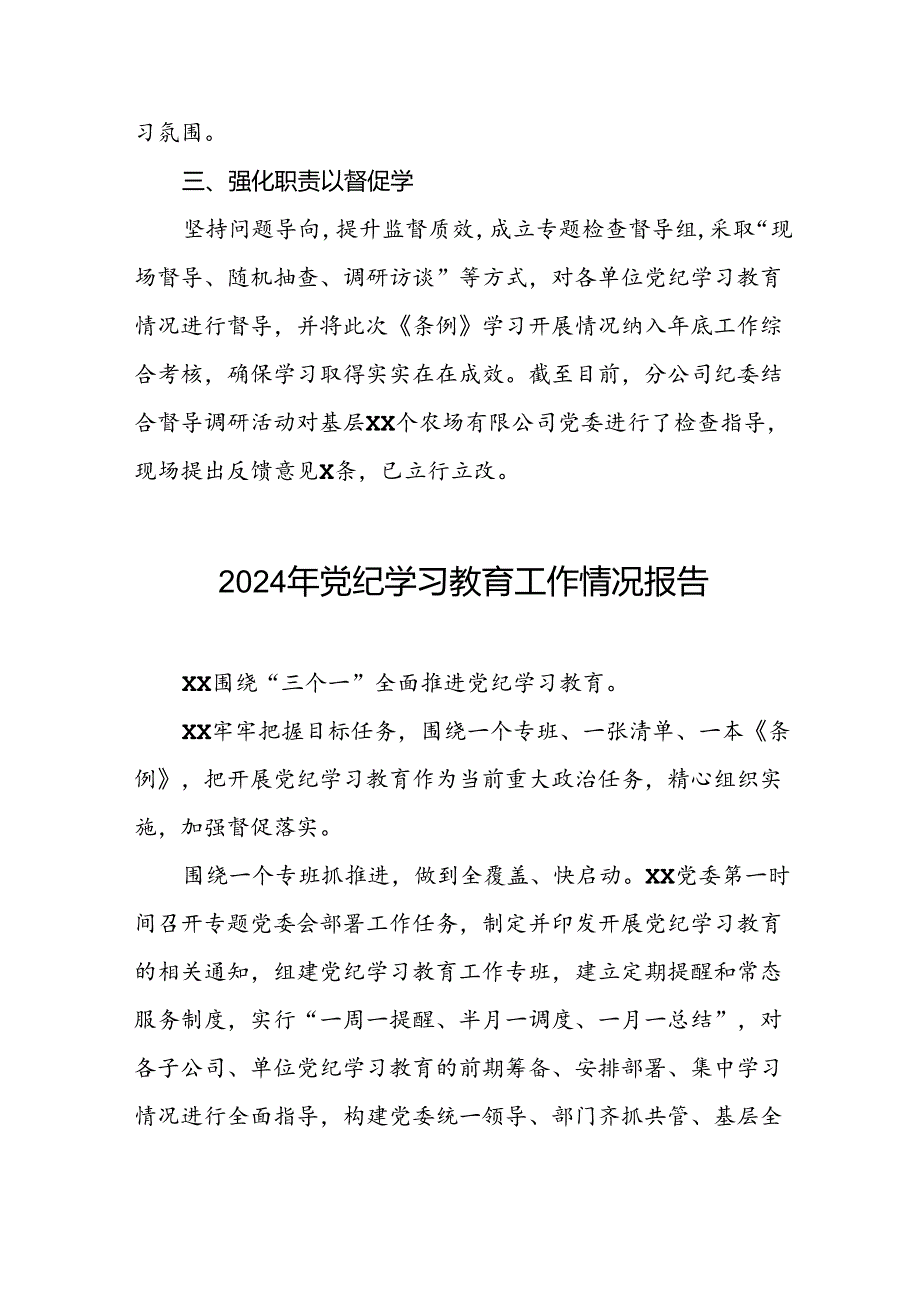 习氛围。

三、强化职责以督促学

坚持问题导向，提升监督质效，成立专题检查督导组，采取“现场督导、随机抽查、调研访谈”等方式，对各单位党纪学习教育情况进行督导，并将此次《条例》学习开展情况纳入年底工作综合考核，确保学习取得实实在在成效。截至目前，分公司纪委结合督导调研活动对基层XX个农场有限公司党委进行了检查指导，现场提出反馈意见X条，已立行立改。

2024年党纪学习教育工作情况报告

XX围绕“三个一”全面推进党纪学习教育。

XX牢牢把握目标任务，围绕一个专班、一张清单、一本《条例》，把开展党纪学习教育作为当前重大政治任务，精心组织实施，加强督促落实。

围绕一个专班抓推进，做到全覆盖、快启动。XX党委第一时间召开专题党委会部署工作任务，制定并印发开展党纪学习教育的相关通知，组建党纪学习教育工作专班，建立定期提醒和常态服务制度，实行“一周一提醒、半月一调度、一月一总结”，对各子公司、单位党纪学习教育的前期筹备、安排部署、集中学习情况进行全面指导，构建党委统一领导、部门齐抓共管、基层全